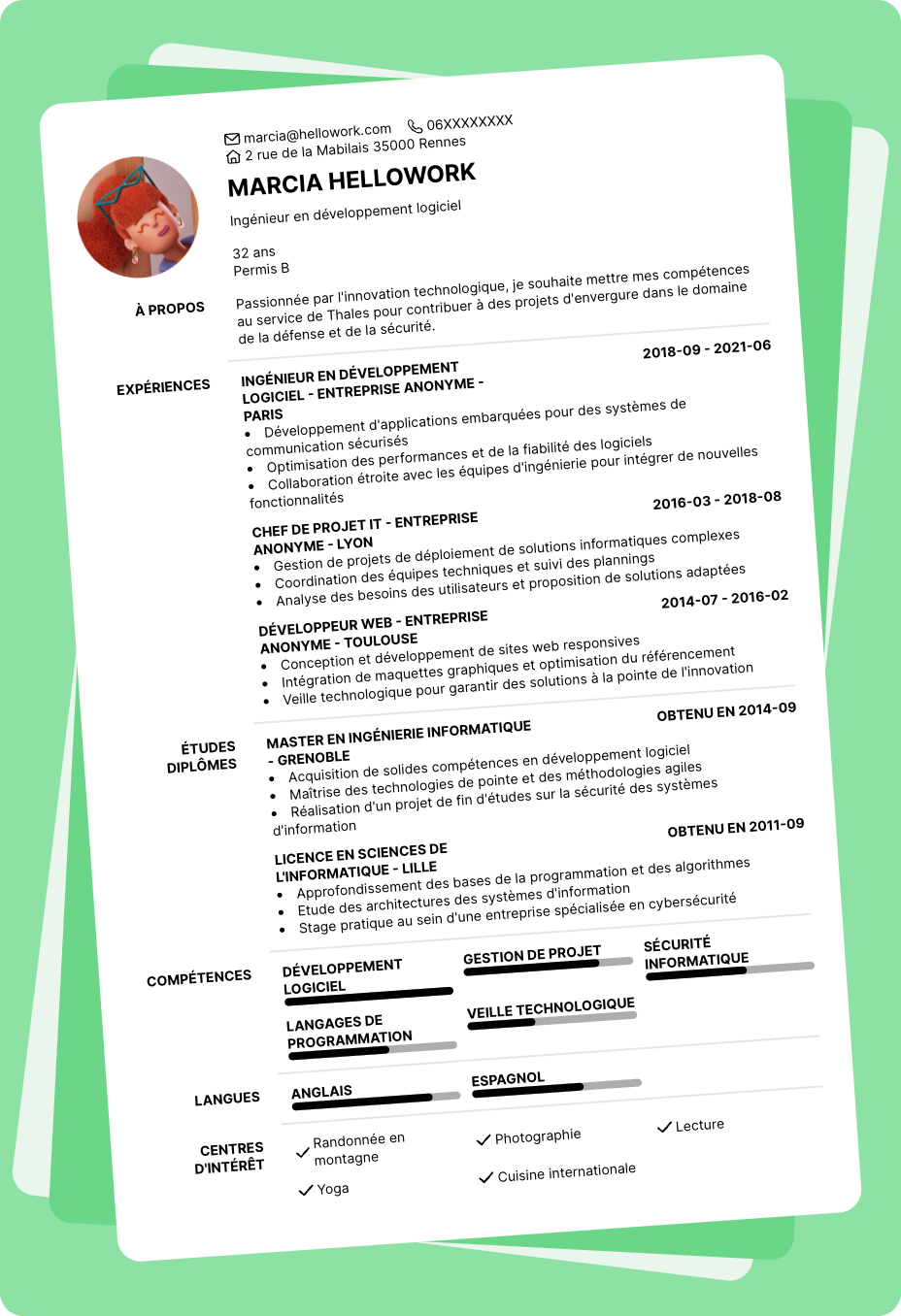 marcia@hellowork.com 06XXXXXXXX
2 rue de la Mabilais 35000 Rennes

MARCIA HELLOWORK

Ingénieur en développement logiciel

32 ans
Permis B

À PROPOS

Passionnée par l'innovation technologique, je souhaite mettre mes compétences au service de Thales pour contribuer à des projets d'envergure dans le domaine de la défense et de la sécurité.

EXPÉRIENCES

INGÉNIEUR EN DÉVELOPPEMENT LOGICIEL - ENTREPRISE ANONYME - PARIS
2018-09 - 2021-06
• Développement d'applications embarquées pour des systèmes de communication sécurisés
• Optimisation des performances et de la fiabilité des logiciels
• Collaboration étroite avec les équipes d'ingénierie pour intégrer de nouvelles fonctionnalités

CHEF DE PROJET IT - ENTREPRISE ANONYME - LYON
2016-03 - 2018-08
• Gestion de projets de déploiement de solutions informatiques complexes
• Coordination des équipes techniques et suivi des plannings
• Analyse des besoins des utilisateurs et proposition de solutions adaptées

DÉVELOPPEUR WEB - ENTREPRISE ANONYME - TOULOUSE
2014-07 - 2016-02
• Conception et développement de sites web responsives
• Intégration de maquettes graphiques et optimisation du référencement
• Veille technologique pour garantir des solutions à la pointe de l'innovation

ÉTUDES DIPLÔMES

MASTER EN INGÉNIERIE INFORMATIQUE - GRENOBLE
OBTENU EN 2014-09
• Acquisition de solides compétences en développement logiciel
• Maîtrise des technologies de pointe et des méthodologies agiles
• Réalisation d'un projet de fin d'études sur la sécurité des systèmes d'information

LICENCE EN SCIENCES DE L'INFORMATIQUE - LILLE
OBTENU EN 2011-09
• Approfondissement des bases de la programmation et des algorithmes
• Etude des architectures des systèmes d'information
• Stage pratique au sein d'une entreprise spécialisée en cybersécurité

COMPÉTENCES

DÉVELOPPEMENT LOGICIEL
GESTION DE PROJET
SÉCURITÉ INFORMATIQUE
LANGAGES DE PROGRAMMATION
VEILLE TECHNOLOGIQUE

LANGUES

ANGLAIS
ESPAGNOL

CENTRES D'INTÉRÊT

✓ Randonnée en montagne
✓ Photographie
✓ Lecture
✓ Yoga
✓ Cuisine internationale